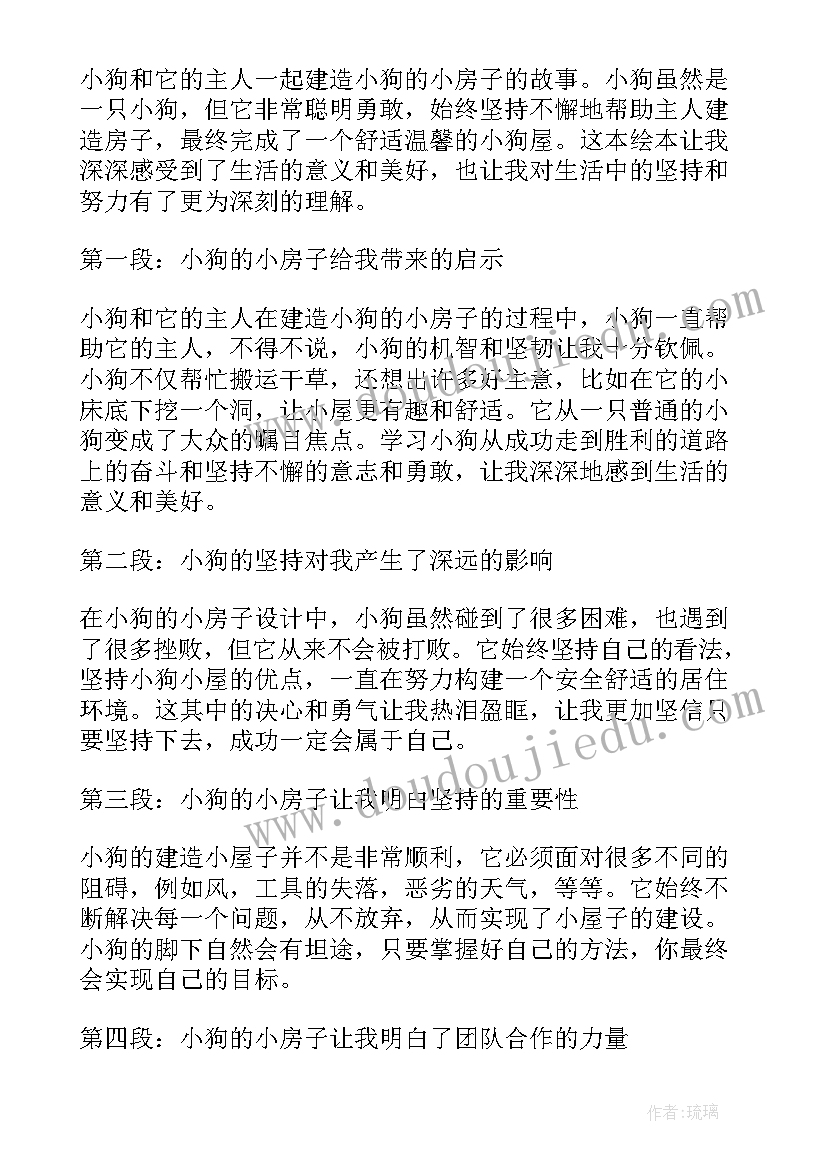 小狗和它的主人一起建造小狗的小房子的故事。小狗虽然是一只小狗，但它非常聪明勇敢，始终坚持不懈地帮助主人建造房子，最终完成了一个舒适温馨的小狗屋。这本绘本让我深深感受到了生活的意义和美好，也让我对生活中的坚持和努力有了更为深刻的理解。

第一段：小狗的小房子给我带来的启示

小狗和它的主人在建造小狗的小房子的过程中，小狗一直帮助它的主人，不得不说，小狗的机智和坚韧让我十分钦佩。小狗不仅帮忙搬运干草，还想出许多好主意，比如在它的小床底下挖一个洞，让小屋更有趣和舒适。它从一只普通的小狗变成了大众的瞩目焦点。学习小狗从成功走到胜利的道路上的奋斗和坚持不懈的意志和勇敢，让我深深地感到生活的意义和美好。

第二段：小狗的坚持对我产生了深远的影响

在小狗的小房子设计中，小狗虽然碰到了很多困难，也遇到了很多挫败，但它从来不会被打败。它始终坚持自己的看法，坚持小狗小屋的优点，一直在努力构建一个安全舒适的居住环境。这其中的决心和勇气让我热泪盈眶，让我更加坚信只要坚持下去，成功一定会属于自己。

第三段：小狗的小房子让我明白坚持的重要性

小狗的建造小屋子并不是非常顺利，它必须面对很多不同的阻碍，例如风，工具的失落，恶劣的天气，等等。它始终不断解决每一个问题，从不放弃，从而实现了小屋子的建设。小狗的脚下自然会有坦途，只要掌握好自己的方法，你最终会实现自己的目标。

第四段：小狗的小房子让我明白了团队合作的力量

www.doudoujiedu.com

作者：琉璃